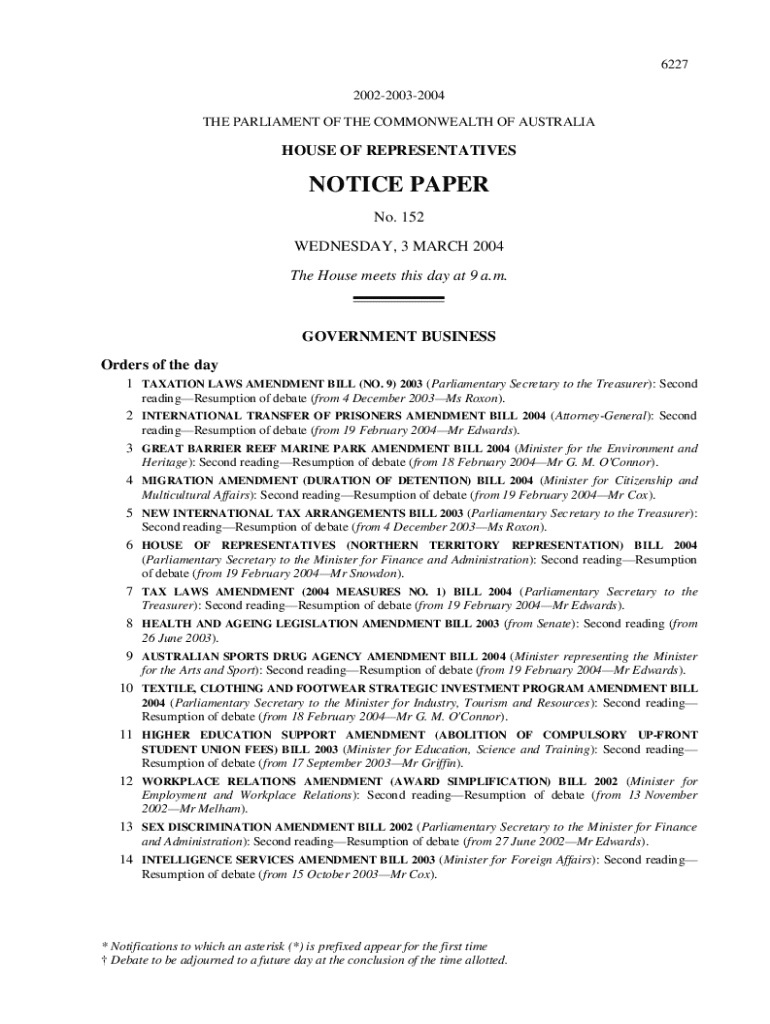 6227

2002-2003-2004

THE PARLIAMENT OF THE COMMONWEALTH OF AUSTRALIA

HOUSE OF REPRESENTATIVES

NOTICE PAPER

No. 152

WEDNESDAY, 3 MARCH 2004

The House meets this day at 9 a.m.

GOVERNMENT BUSINESS

Orders of the day

1 TAXATION LAWS AMENDMENT BILL (NO. 9) 2003 (Parliamentary Secretary to the Treasurer): Second reading—Resumption of debate (from 4 December 2003—Ms Roxon).

2 INTERNATIONAL TRANSFER OF PRISONERS AMENDMENT BILL 2004 (Attorney-General): Second reading—Resumption of debate (from 19 February 2004—Mr Edwards).

3 GREAT BARRIER REEF MARINE PARK AMENDMENT BILL 2004 (Minister for the Environment and Heritage): Second reading—Resumption of debate (from 18 February 2004—Mr G. M. O'Connor).

4 MIGRATION AMENDMENT (DURATION OF DETENTION) BILL 2004 (Minister for Citizenship and Multicultural Affairs): Second reading—Resumption of debate (from 19 February 2004—Mr Cox).

5 NEW INTERNATIONAL TAX ARRANGEMENTS BILL 2003 (Parliamentary Secretary to the Treasurer): Second reading—Resumption of debate (from 4 December 2003—Ms Roxon).

6 HOUSE OF REPRESENTATIVES (NORTHERN TERRITORY REPRESENTATION) BILL 2004 (Parliamentary Secretary to the Minister for Finance and Administration): Second reading—Resumption of debate (from 19 February 2004—Mr Snowdon).

7 TAX LAWS AMENDMENT (2004 MEASURES NO. 1) BILL 2004 (Parliamentary Secretary to the Treasurer): Second reading—Resumption of debate (from 19 February 2004—Mr Edwards).

8 HEALTH AND AGEING LEGISLATION AMENDMENT BILL 2003 (from Senate): Second reading (from 26 June 2003).

9 AUSTRALIAN SPORTS DRUG AGENCY AMENDMENT BILL 2004 (Minister representing the Minister for the Arts and Sport): Second reading—Resumption of debate (from 19 February 2004—Mr Edwards).

10 TEXTILE, CLOTHING AND FOOTWEAR STRATEGIC INVESTMENT PROGRAM AMENDMENT BILL 2004 (Parliamentary Secretary to the Minister for Industry, Tourism and Resources): Second reading—Resumption of debate (from 18 February 2004—Mr G. M. O'Connor).

11 HIGHER EDUCATION SUPPORT AMENDMENT (ABOLITION OF COMPULSORY UP-FRONT STUDENT UNION FEES) BILL 2003 (Minister for Education, Science and Training): Second reading—Resumption of debate (from 17 September 2003—Mr Griffin).

12 WORKPLACE RELATIONS AMENDMENT (AWARD SIMPLIFICATION) BILL 2002 (Minister for Employment and Workplace Relations): Second reading—Resumption of debate (from 13 November 2002—Mr Melham).

13 SEX DISCRIMINATION AMENDMENT BILL 2002 (Parliamentary Secretary to the Minister for Finance and Administration): Second reading—Resumption of debate (from 27 June 2002—Mr Edwards).

14 INTELLIGENCE SERVICES AMENDMENT BILL 2003 (Minister for Foreign Affairs): Second reading—Resumption of debate (from 15 October 2003—Mr Cox).

* Notifications to which an asterisk (*) is prefixed appear for the first time
† Debate to be adjourned to a future day at the conclusion of the time allotted.